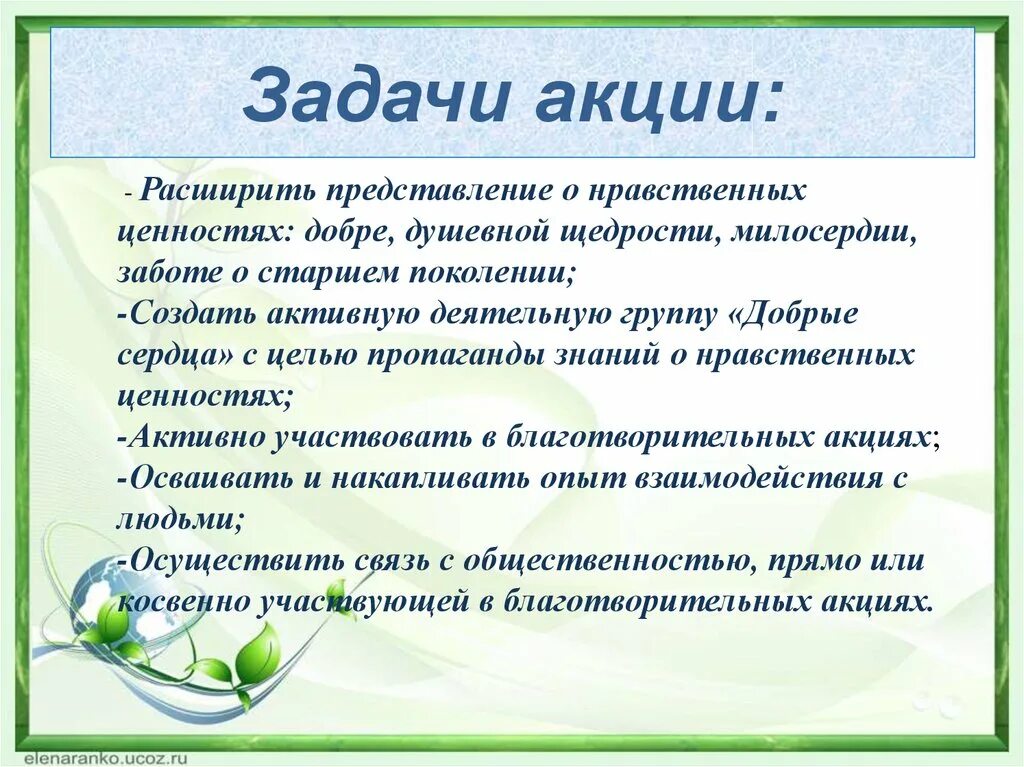 Задачи акции:

- Расширить представление о нравственных ценностях: добре, душевной щедрости, милосердии, заботе о старшем поколении;
-Создать активную деятельную группу «Добрые сердца» с целью пропаганды знаний о нравственных ценностях;
-Активно участвовать в благотворительных акциях;
-Осваивать и накапливать опыт взаимодействия с людьми;
-Осуществить связь с общественностью, прямо или косвенно участвующей в благотворительных акциях.

elenaranko.ucoz.ru